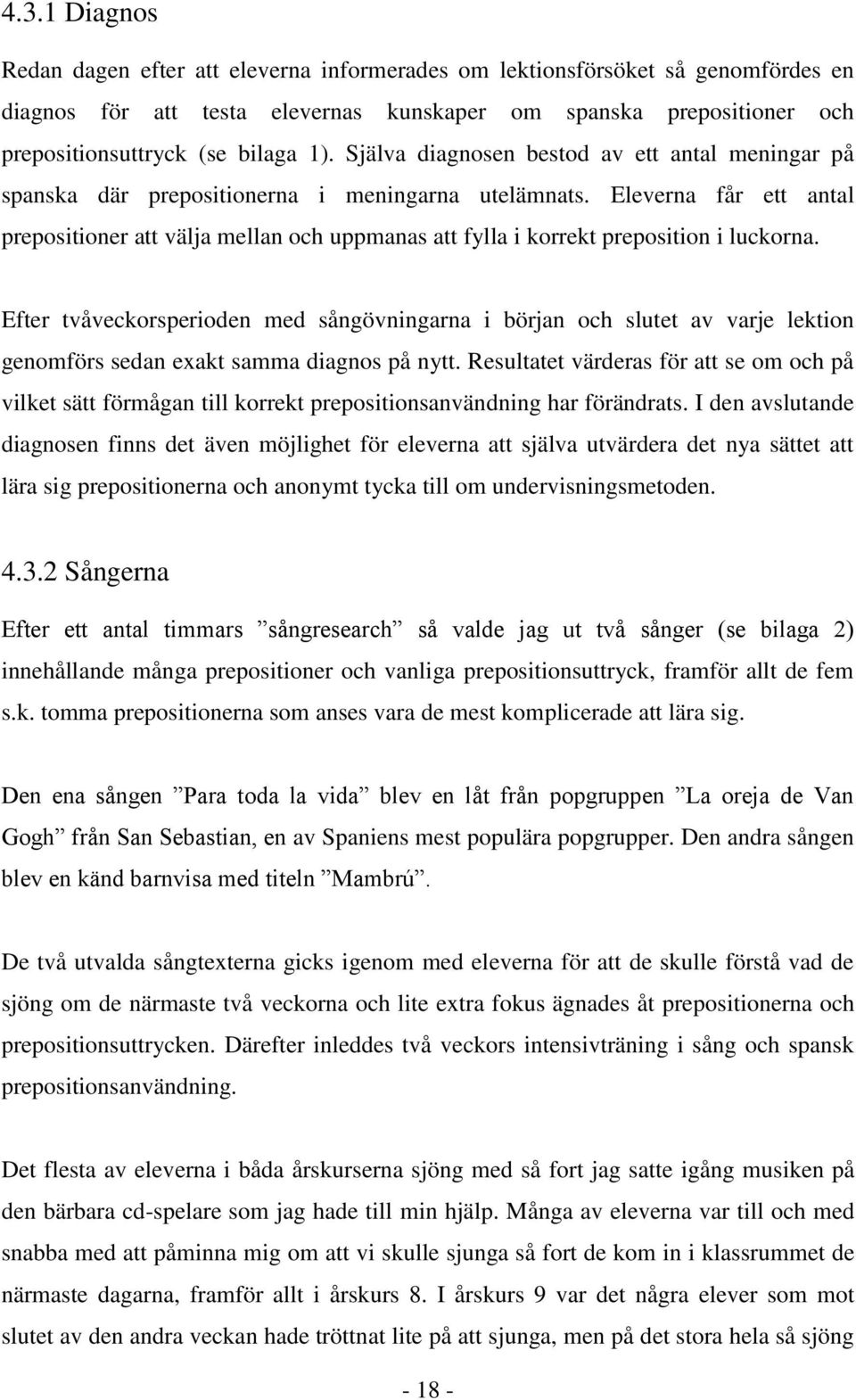 4.3.1 Diagnos

Redan dagen efter att eleverna informerades om lektionsförsöket så genomfördes en diagnos för att testa elevernas kunskaper om spanska prepositioner och prepositionsuttryck (se bilaga 1). Själva diagnosen bestod av ett antal meningar på spanska där prepositionerna i meningarna utelämnats. Eleverna får ett antal prepositioner att välja mellan och uppmanas att fylla i korrekt preposition i luckorna.

Efter tvåveckorsperioden med sångövningarna i början och slutet av varje lektion genomförs sedan exakt samma diagnos på nytt. Resultatet värderas för att se om och på vilket sätt förmågan till korrekt prepositionsanvändning har förändrats. I den avslutande diagnosen finns det även möjlighet för eleverna att själva utvärdera det nya sättet att lära sig prepositionerna och anonymt tycka till om undervisningsmetoden.

4.3.2 Sångerna

Efter ett antal timmars ”sångresearch” så valde jag ut två sånger (se bilaga 2) innehållande många prepositioner och vanliga prepositionsuttryck, framför allt de fem s.k. tomma prepositionerna som anses vara de mest komplicerade att lära sig.

Den ena sången ”Para toda la vida” blev en låt från popgruppen ”La oreja de Van Gogh” från San Sebastian, en av Spaniens mest populära popgrupper. Den andra sången blev en känd barnvisa med titeln ”Mambrú”.

De två utvalda sångtexterna gicks igenom med eleverna för att de skulle förstå vad de sjöng om de närmaste två veckorna och lite extra fokus ägnades åt prepositionerna och prepositionsuttrycken. Därefter inleddes två veckors intensivträning i sång och spansk prepositionsanvändning.

Det flesta av eleverna i båda årskurserna sjöng med så fort jag satte igång musiken på den bärbara cd-spelare som jag hade till min hjälp. Många av eleverna var till och med snabba med att påminna mig om att vi skulle sjunga så fort de kom in i klassrummet de närmaste dagarna, framför allt i årskurs 8. I årskurs 9 var det några elever som mot slutet av den andra veckan hade tröttnat lite på att sjunga, men på det stora hela så sjöng

- 18 -